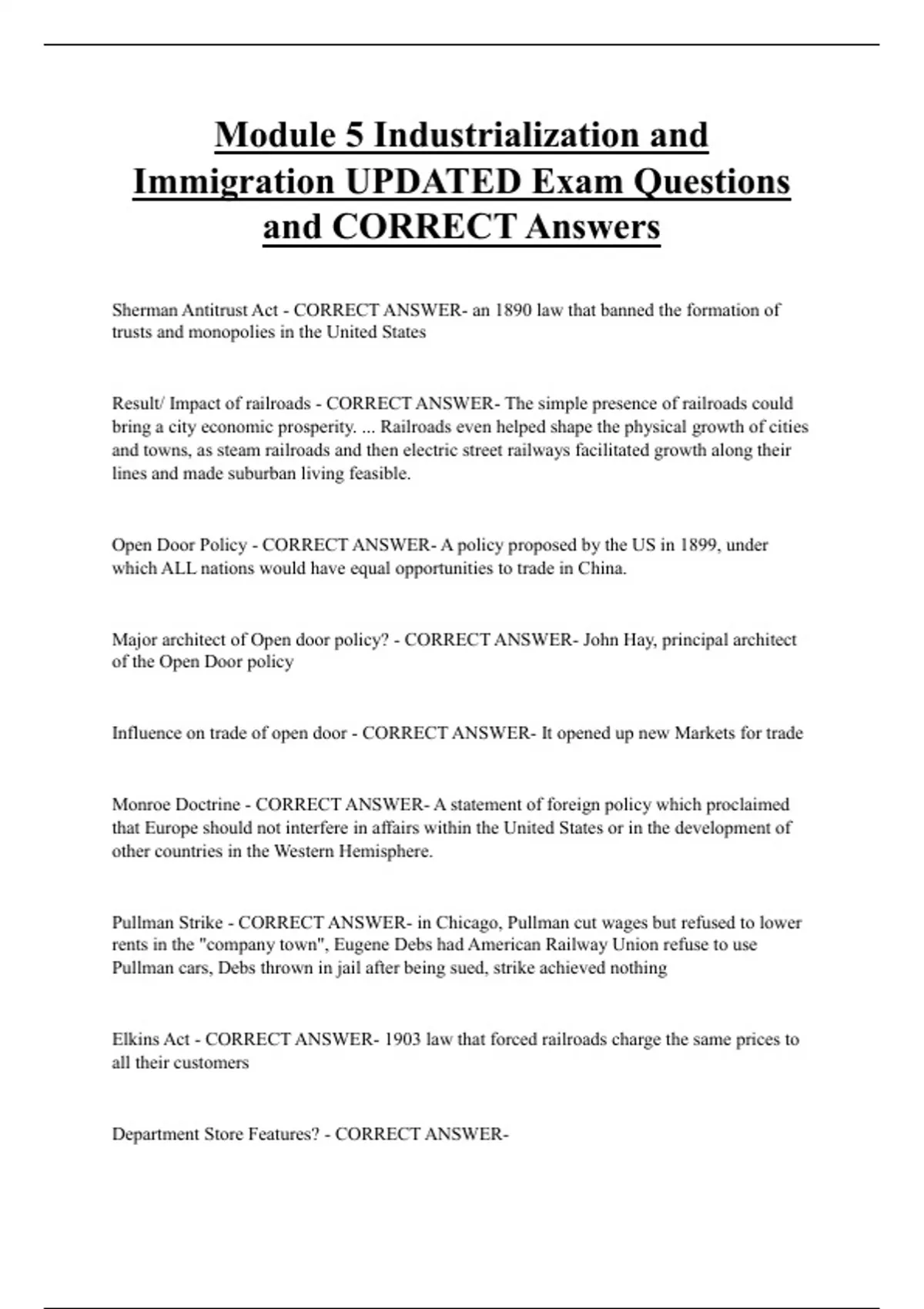 Module 5 Industrialization and Immigration UPDATED Exam Questions and CORRECT Answers

Sherman Antitrust Act - CORRECT ANSWER- an 1890 law that banned the formation of trusts and monopolies in the United States

Result/ Impact of railroads - CORRECT ANSWER- The simple presence of railroads could bring a city economic prosperity. ... Railroads even helped shape the physical growth of cities and towns, as steam railroads and then electric street railways facilitated growth along their lines and made suburban living feasible.

Open Door Policy - CORRECT ANSWER- A policy proposed by the US in 1899, under which ALL nations would have equal opportunities to trade in China.

Major architect of Open door policy? - CORRECT ANSWER- John Hay, principal architect of the Open Door policy

Influence on trade of open door - CORRECT ANSWER- It opened up new Markets for trade

Monroe Doctrine - CORRECT ANSWER- A statement of foreign policy which proclaimed that Europe should not interfere in affairs within the United States or in the development of other countries in the Western Hemisphere.

Pullman Strike - CORRECT ANSWER- in Chicago, Pullman cut wages but refused to lower rents in the "company town", Eugene Debs had American Railway Union refuse to use Pullman cars, Debs thrown in jail after being sued, strike achieved nothing

Elkins Act - CORRECT ANSWER- 1903 law that forced railroads charge the same prices to all their customers

Department Store Features? - CORRECT ANSWER-